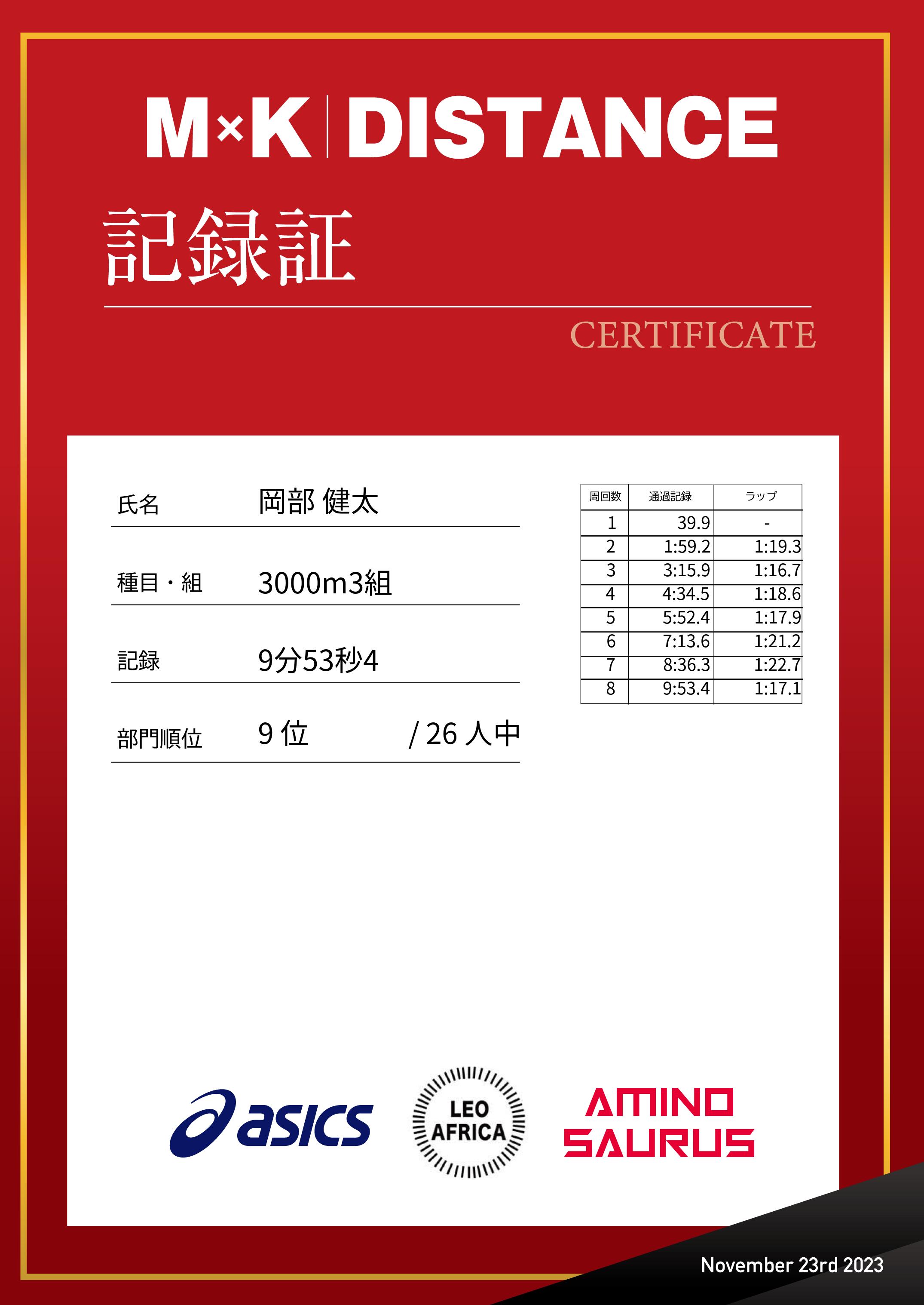 M×K | DISTANCE

記録証

CERTIFICATE

氏名 岡部 健太

種目・組 3000m3組

記録 9分53秒4

部門順位 9 位 / 26 人中

| 周回数 | 通過記録 | ラップ |
|---|---|---|
| 1 | 39.9 | - |
| 2 | 1:59.2 | 1:19.3 |
| 3 | 3:15.9 | 1:16.7 |
| 4 | 4:34.5 | 1:18.6 |
| 5 | 5:52.4 | 1:17.9 |
| 6 | 7:13.6 | 1:21.2 |
| 7 | 8:36.3 | 1:22.7 |
| 8 | 9:53.4 | 1:17.1 |

asics

LEO AFRICA

AMINO SAURUS

November 23rd 2023